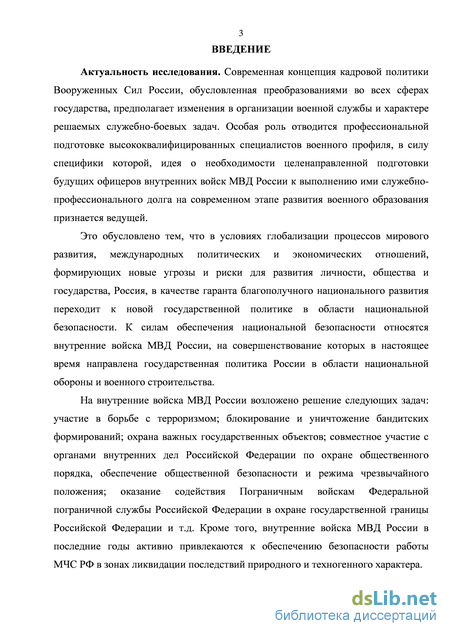 3

ВВЕДЕНИЕ

Актуальность исследования. Современная концепция кадровой политики Вооруженных Сил России, обусловленная преобразованиями во всех сферах государства, предполагает изменения в организации военной службы и характере решаемых служебно-боевых задач. Особая роль отводится профессиональной подготовке высококвалифицированных специалистов военного профиля, в силу специфики которой, идея о необходимости целенаправленной подготовки будущих офицеров внутренних войск МВД России к выполнению ими служебно-профессионального долга на современном этапе развития военного образования признается ведущей.

Это обусловлено тем, что в условиях глобализации процессов мирового развития, международных политических и экономических отношений, формирующих новые угрозы и риски для развития личности, общества и государства, Россия, в качестве гаранта благополучного национального развития переходит к новой государственной политике в области национальной безопасности. К силам обеспечения национальной безопасности относятся внутренние войска МВД России, на совершенствование которых в настоящее время направлена государственная политика России в области национальной обороны и военного строительства.

На внутренние войска МВД России возложено решение следующих задач: участие в борьбе с терроризмом; блокирование и уничтожение бандитских формирований; охрана важных государственных объектов; совместное участие с органами внутренних дел Российской Федерации по охране общественного порядка, обеспечение общественной безопасности и режима чрезвычайного положения; оказание содействия Пограничным войскам Федеральной пограничной службы Российской Федерации в охране государственной границы Российской Федерации и т.д. Кроме того, внутренние войска МВД России в последние годы активно привлекаются к обеспечению безопасности работы МЧС РФ в зонах ликвидации последствий природного и техногенного характера.

dsLib.net
библиотека диссертаций